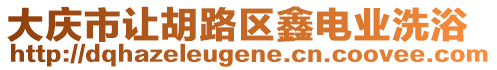 大庆市让胡路区鑫电业洗浴
http://dqhazeleugene.cn.coovee.com